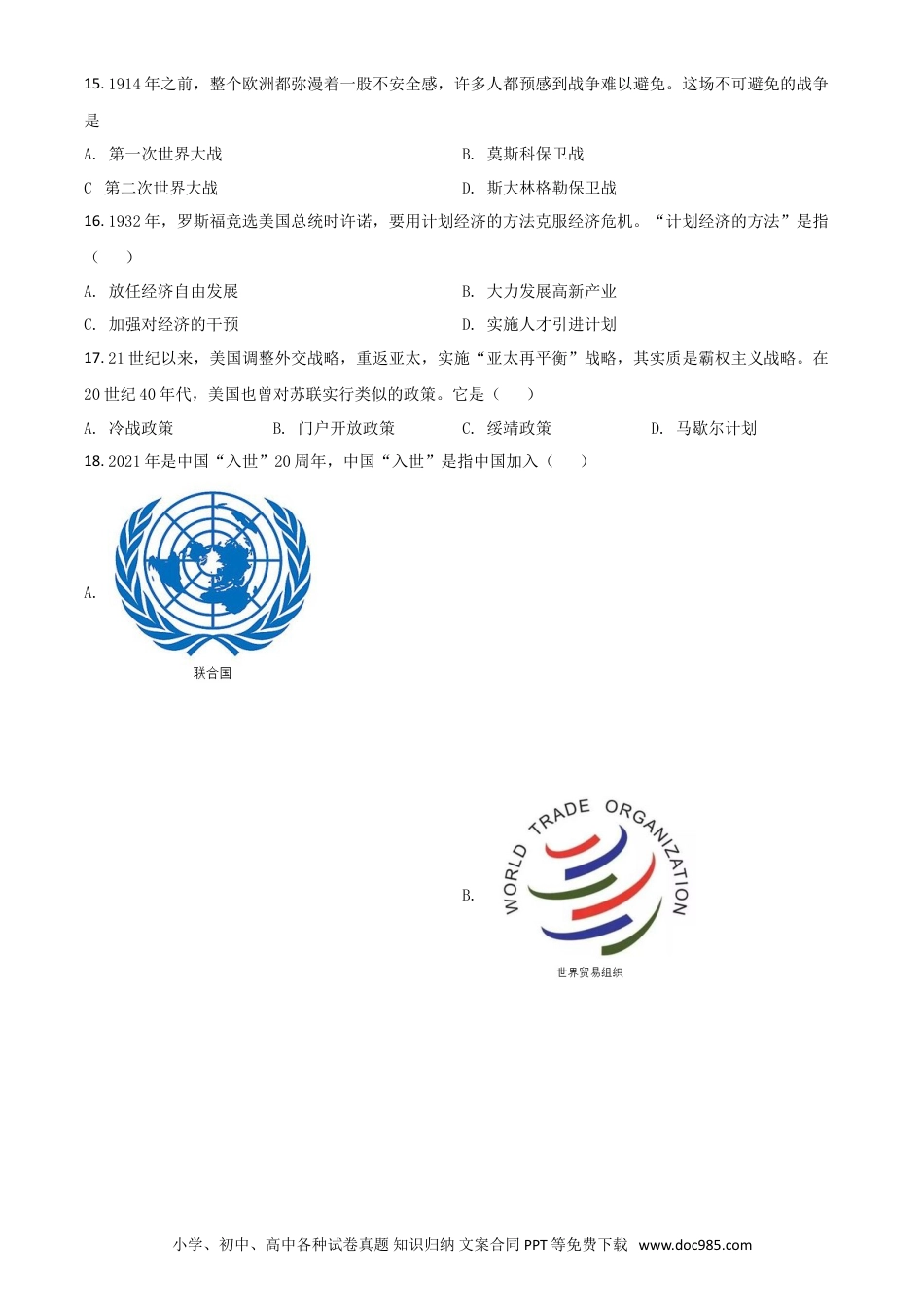 15. 1914 年之前，整个欧洲都弥漫着一股不安全感，许多人都预感到战争难以避免。这场不可避免的战争是

A. 第一次世界大战

B. 莫斯科保卫战

C 第二次世界大战

D. 斯大林格勒保卫战

16. 1932 年，罗斯福竞选美国总统时许诺，要用计划经济的方法克服经济危机。“计划经济的方法”是指（　　）

A. 放任经济自由发展

B. 大力发展高新产业

C. 加强对经济的干预

D. 实施人才引进计划

17. 21 世纪以来，美国调整外交战略，重返亚太，实施“亚太再平衡”战略，其实质是霸权主义战略。在 20 世纪 40 年代，美国也曾对苏联实行类似的政策。它是（　　）

A. 冷战政策

B. 门户开放政策

C. 绥靖政策

D. 马歇尔计划

18. 2021 年是中国“入世”20 周年，中国“入世”是指中国加入（　　）

A.

联合国

B.

WORLD TRADE ORGANIZATION

世界贸易组织

小学、初中、高中各种试卷真题 知识归纳 文案合同 PPT 等免费下载 www.doc985.com